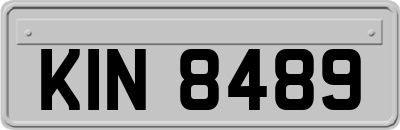 KIN 8489